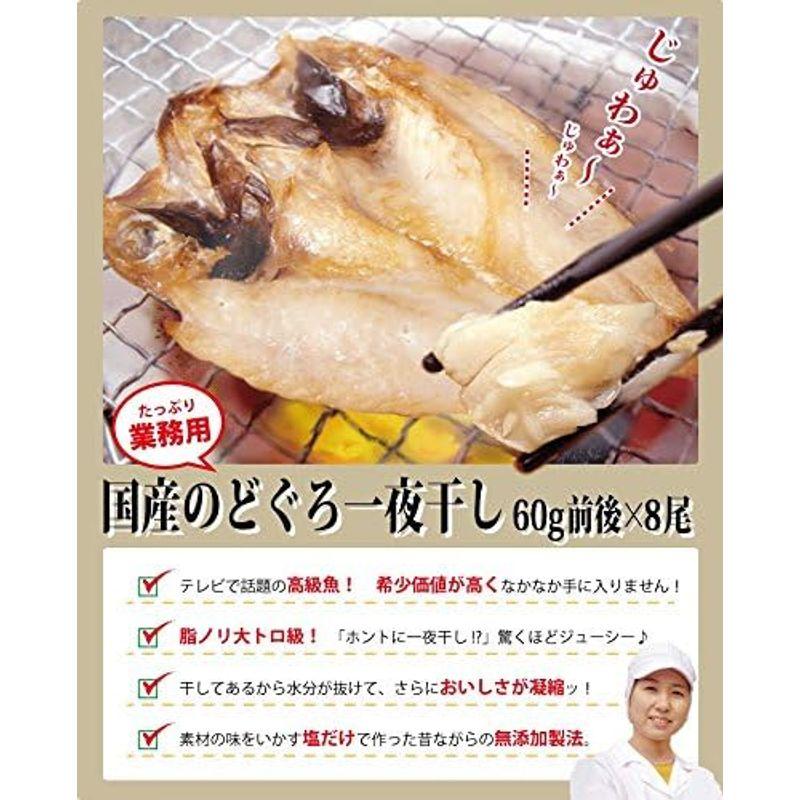 じゅわぁ〜

じゅわぁ〜

たっぷり
業務用

国産のどぐろ一夜干し 60g前後×8尾

テレビで話題の高級魚！ 希少価値が高くなかなか手に入りません！

脂ノリ大トロ級！ 「ホントに一夜干し!?」驚くほどジューシー♪

干してあるから水分が抜けて、さらにおいしさが凝縮ッ！

素材の味をいかす塩だけで作った昔ながらの無添加製法。